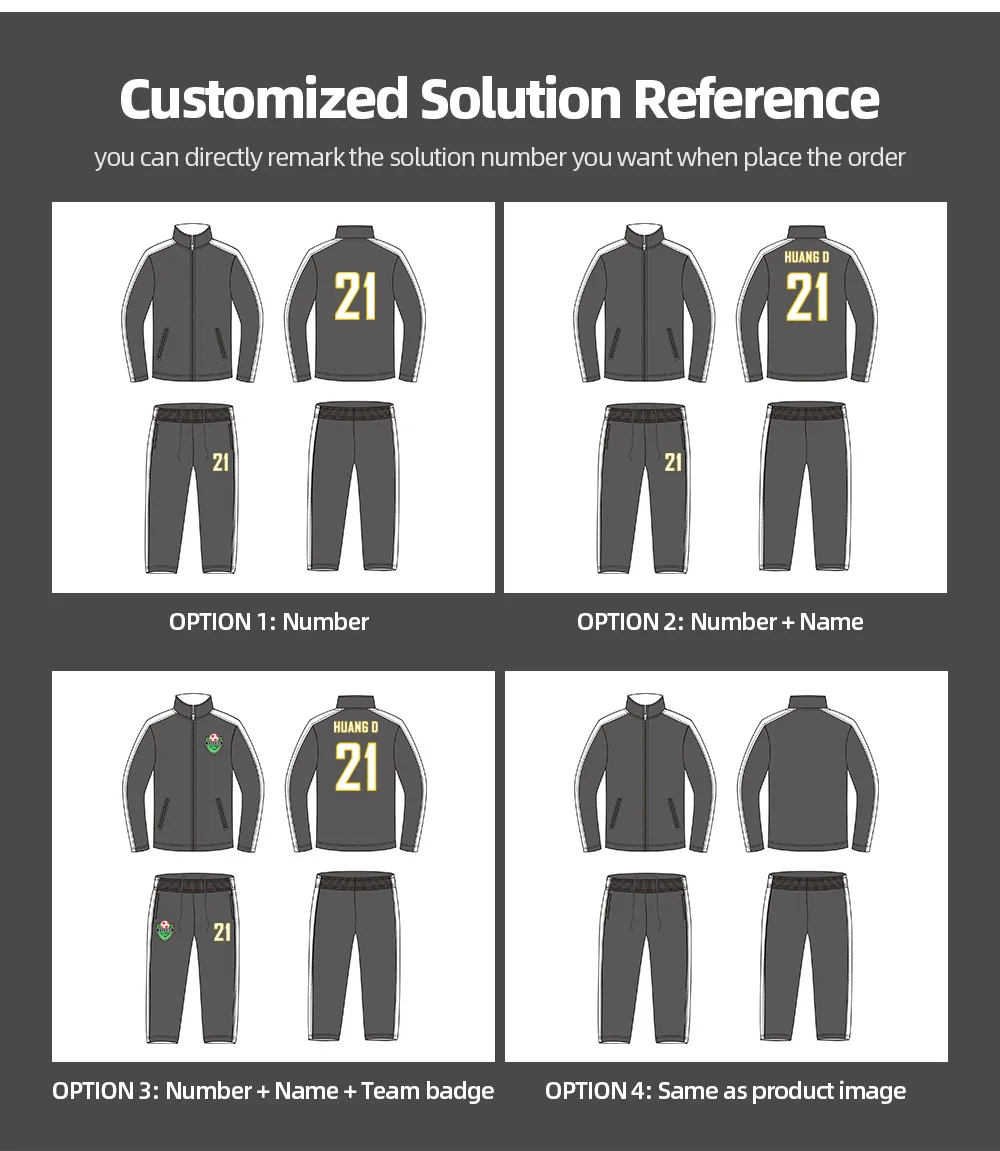 Customized Solution Reference

you can directly remark the solution number you want when place the order

21

21

OPTION 1: Number

HUANG D
21

21

OPTION 2: Number + Name

HUANG D
21

21

OPTION 3: Number + Name + Team badge

OPTION 4: Same as product image